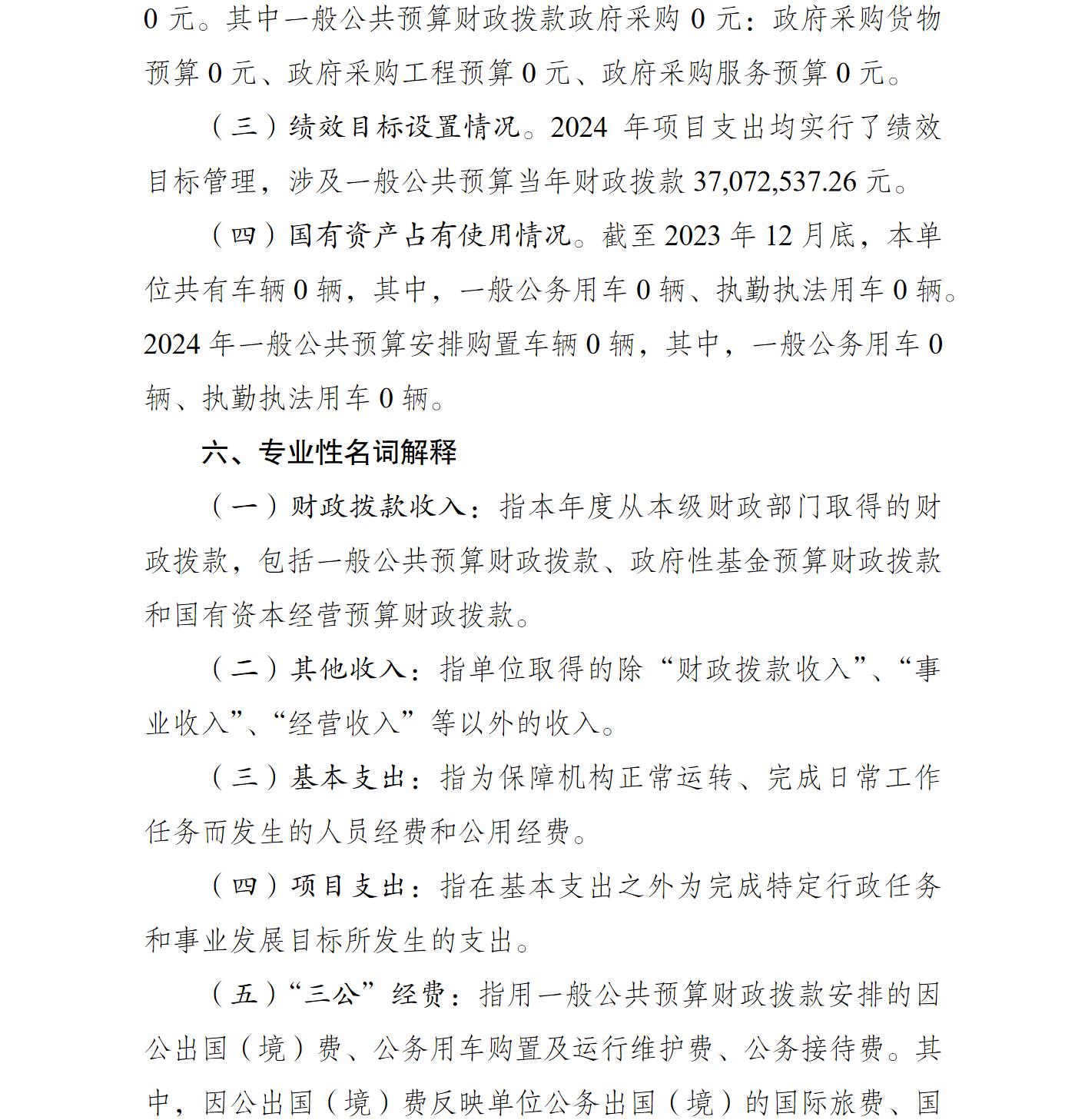 0元。其中一般公共预算财政拨款政府采购0元：政府采购货物预算0元、政府采购工程预算0元、政府采购服务预算0元。

（三）绩效目标设置情况。2024年项目支出均实行了绩效目标管理，涉及一般公共预算当年财政拨款37,072,537.26元。

（四）国有资产占有使用情况。截至2023年12月底，本单位共有车辆0辆，其中，一般公务用车0辆、执勤执法用车0辆。2024年一般公共预算安排购置车辆0辆，其中，一般公务用车0辆、执勤执法用车0辆。

六、专业性名词解释

（一）财政拨款收入：指本年度从本级财政部门取得的财政拨款，包括一般公共预算财政拨款、政府性基金预算财政拨款和国有资本经营预算财政拨款。

（二）其他收入：指单位取得的除“财政拨款收入”、“事业收入”、“经营收入”等以外的收入。

（三）基本支出：指为保障机构正常运转、完成日常工作任务而发生的人员经费和公用经费。

（四）项目支出：指在基本支出之外为完成特定行政任务和事业发展目标所发生的支出。

（五）“三公”经费：指用一般公共预算财政拨款安排的因公出国（境）费、公务用车购置及运行维护费、公务接待费。其中，因公出国（境）费反映单位公务出国（境）的国际旅费、国